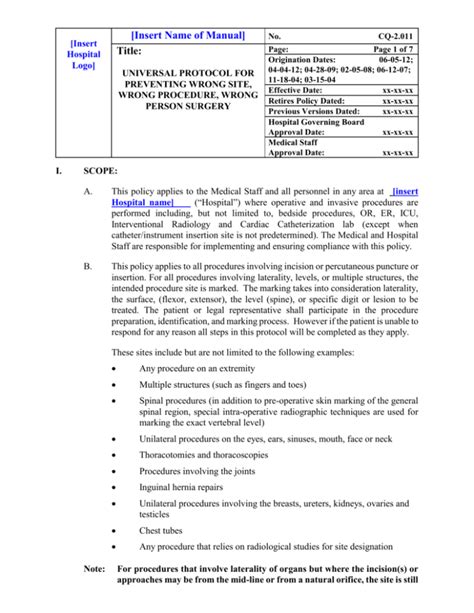 | [Insert Hospital Logo] | [Insert Name of Manual] | No. CQ-2.011 |
|---|---|---|
| | Title: UNIVERSAL PROTOCOL FOR PREVENTING WRONG SITE, WRONG PROCEDURE, WRONG PERSON SURGERY | Page: Page 1 of 7 |
| | | Origination Dates: 06-05-12; 04-04-12; 04-28-09; 02-05-08; 06-12-07; 11-18-04; 03-15-04 |
| | | Effective Date: xx-xx-xx |
| | | Retires Policy Dated: xx-xx-xx |
| | | Previous Versions Dated: xx-xx-xx |
| | | Hospital Governing Board Approval Date: xx-xx-xx |
| | | Medical Staff Approval Date: xx-xx-xx |

I. SCOPE:

A. This policy applies to the Medical Staff and all personnel in any area at [insert Hospital name] ("Hospital") where operative and invasive procedures are performed including, but not limited to, bedside procedures, OR, ER, ICU, Interventional Radiology and Cardiac Catheterization lab (except when catheter/instrument insertion site is not predetermined). The Medical and Hospital Staff are responsible for implementing and ensuring compliance with this policy.

B. This policy applies to all procedures involving incision or percutaneous puncture or insertion. For all procedures involving laterality, levels, or multiple structures, the intended procedure site is marked. The marking takes into consideration laterality, the surface, (flexor, extensor), the level (spine), or specific digit or lesion to be treated. The patient or legal representative shall participate in the procedure preparation, identification, and marking process. However if the patient is unable to respond for any reason all steps in this protocol will be completed as they apply.

These sites include but are not limited to the following examples:

• Any procedure on an extremity
• Multiple structures (such as fingers and toes)
• Spinal procedures (in addition to pre-operative skin marking of the general spinal region, special intra-operative radiographic techniques are used for marking the exact vertebral level)
• Unilateral procedures on the eyes, ears, sinuses, mouth, face or neck
• Thoracotomies and thoracoscopies
• Procedures involving the joints
• Inguinal hernia repairs
• Unilateral procedures involving the breasts, ureters, kidneys, ovaries and testicles
• Chest tubes
• Any procedure that relies on radiological studies for site designation

Note: For procedures that involve laterality of organs but where the incision(s) or approaches may be from the mid-line or from a natural orifice, the site is still